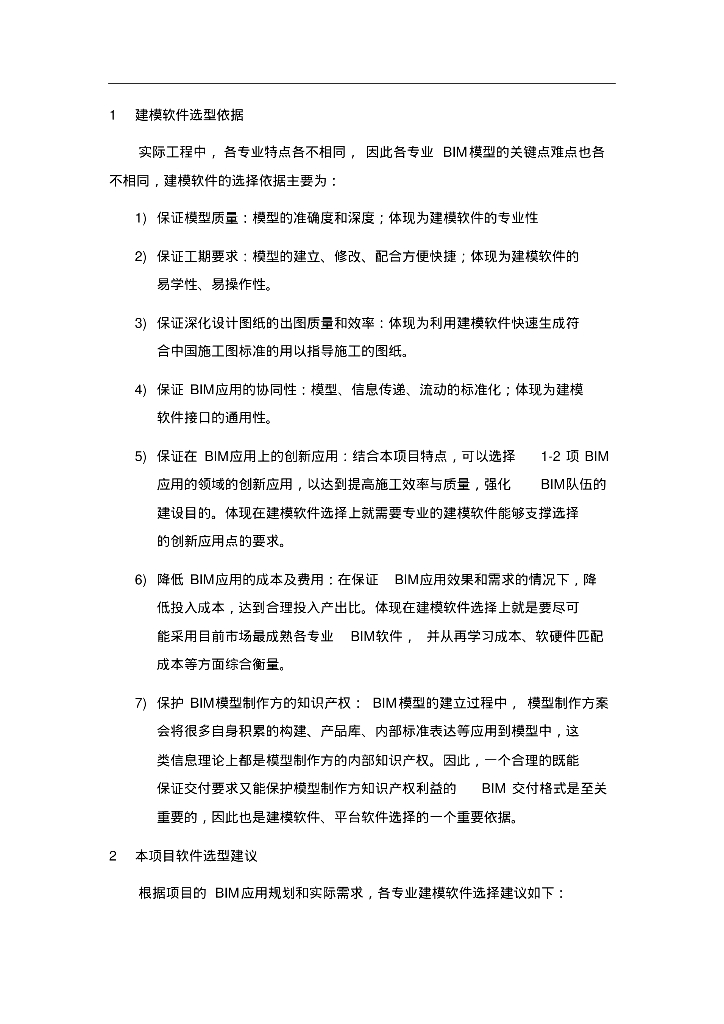 1 建模软件选型依据

实际工程中，各专业特点各不相同，因此各专业 BIM模型的关键点难点也各不相同，建模软件的选择依据主要为：

1) 保证模型质量：模型的准确度和深度；体现为建模软件的专业性

2) 保证工期要求：模型的建立、修改、配合方便快捷；体现为建模软件的易学性、易操作性。

3) 保证深化设计图纸的出图质量和效率：体现为利用建模软件快速生成符合中国施工图标准的用以指导施工的图纸。

4) 保证 BIM应用的协同性：模型、信息传递、流动的标准化；体现为建模软件接口的通用性。

5) 保证在 BIM应用上的创新应用：结合本项目特点，可以选择 1-2 项 BIM应用的领域的创新应用，以达到提高施工效率与质量，强化 BIM队伍的建设目的。体现在建模软件选择上就需要专业的建模软件能够支撑选择的创新应用点的要求。

6) 降低 BIM应用的成本及费用：在保证 BIM应用效果和需求的情况下，降低投入成本，达到合理投入产出比。体现在建模软件选择上就是要尽可能采用目前市场最成熟各专业 BIM软件，并从再学习成本、软硬件匹配成本等方面综合衡量。

7) 保护 BIM模型制作方的知识产权：BIM模型的建立过程中，模型制作方案会将很多自身积累的构建、产品库、内部标准表达等应用到模型中，这类信息理论上都是模型制作方的内部知识产权。因此，一个合理的既能保证交付要求又能保护模型制作方知识产权利益的 BIM 交付格式是至关重要的，因此也是建模软件、平台软件选择的一个重要依据。

2 本项目软件选型建议

根据项目的 BIM应用规划和实际需求，各专业建模软件选择建议如下：